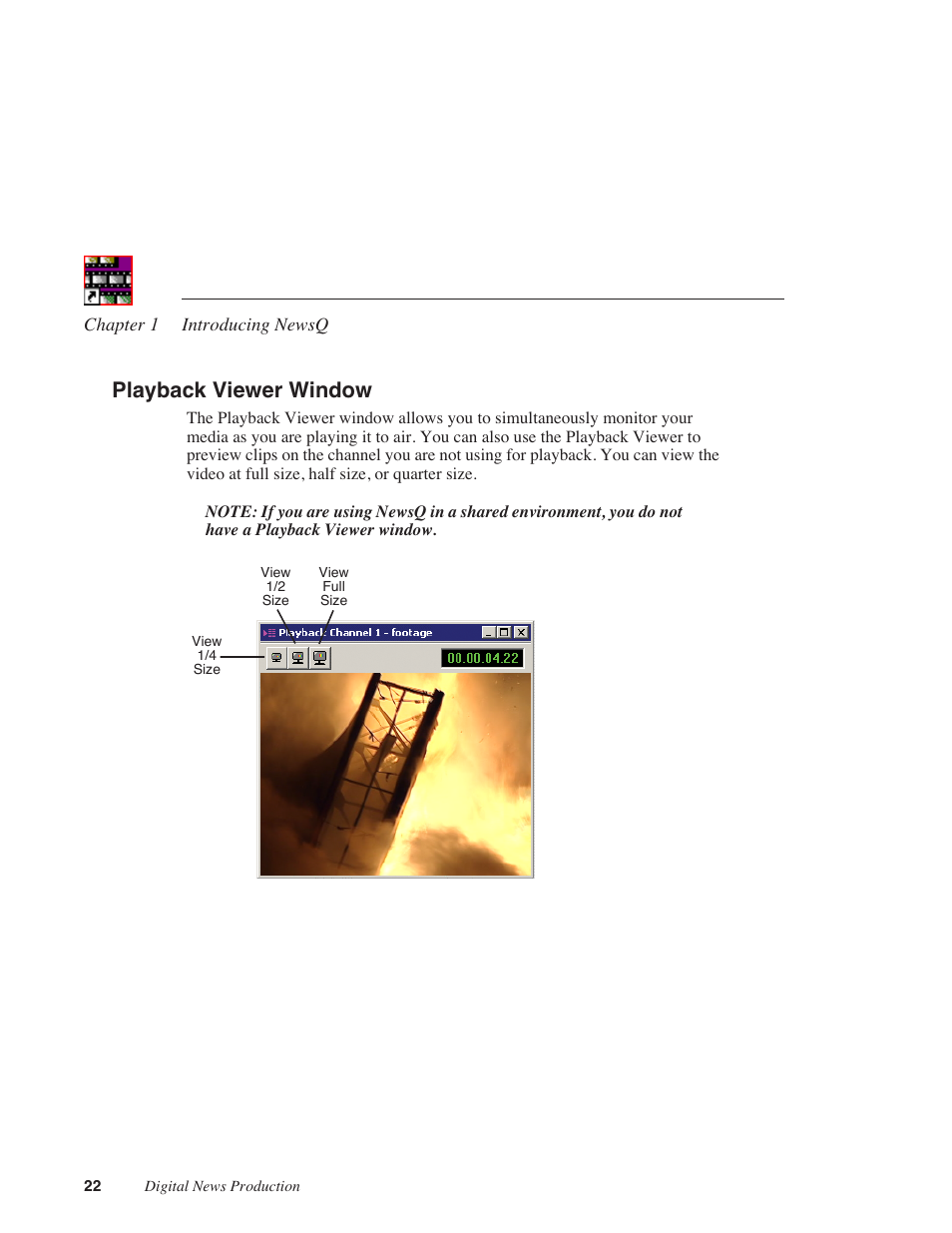 Chapter 1 Introducing NewsQ

Playback Viewer Window

The Playback Viewer window allows you to simultaneously monitor your media as you are playing it to air. You can also use the Playback Viewer to preview clips on the channel you are not using for playback. You can view the video at full size, half size, or quarter size.

NOTE: If you are using NewsQ in a shared environment, you do not have a Playback Viewer window.

View 1/2 Size

View Full Size

View 1/4 Size

Playback: Channel 1 - footage

00.00.04.22

22 Digital News Production